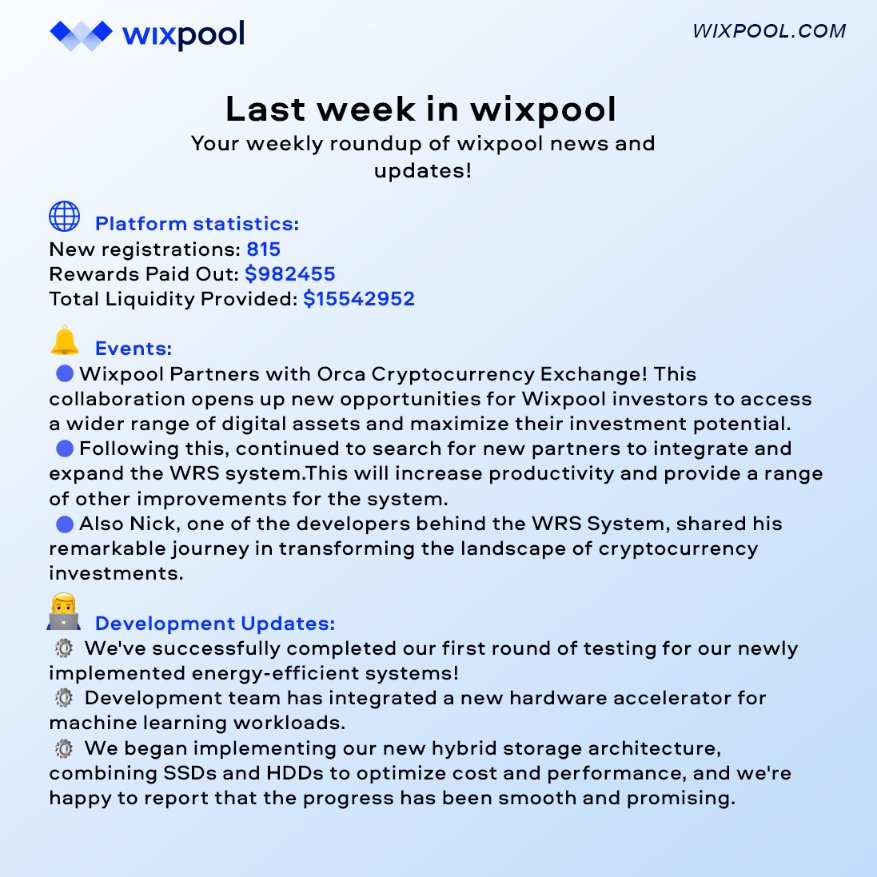 wixpool

WIXPOOL.COM

Last week in wixpool

Your weekly roundup of wixpool news and updates!

Platform statistics:
New registrations: 815
Rewards Paid Out: $982455
Total Liquidity Provided: $15542952

Events:
Wixpool Partners with Orca Cryptocurrency Exchange! This collaboration opens up new opportunities for Wixpool investors to access a wider range of digital assets and maximize their investment potential.
Following this, continued to search for new partners to integrate and expand the WRS system.This will increase productivity and provide a range of other improvements for the system.
Also Nick, one of the developers behind the WRS System, shared his remarkable journey in transforming the landscape of cryptocurrency investments.

Development Updates:
We've successfully completed our first round of testing for our newly implemented energy-efficient systems!
Development team has integrated a new hardware accelerator for machine learning workloads.
We began implementing our new hybrid storage architecture, combining SSDs and HDDs to optimize cost and performance, and we're happy to report that the progress has been smooth and promising.